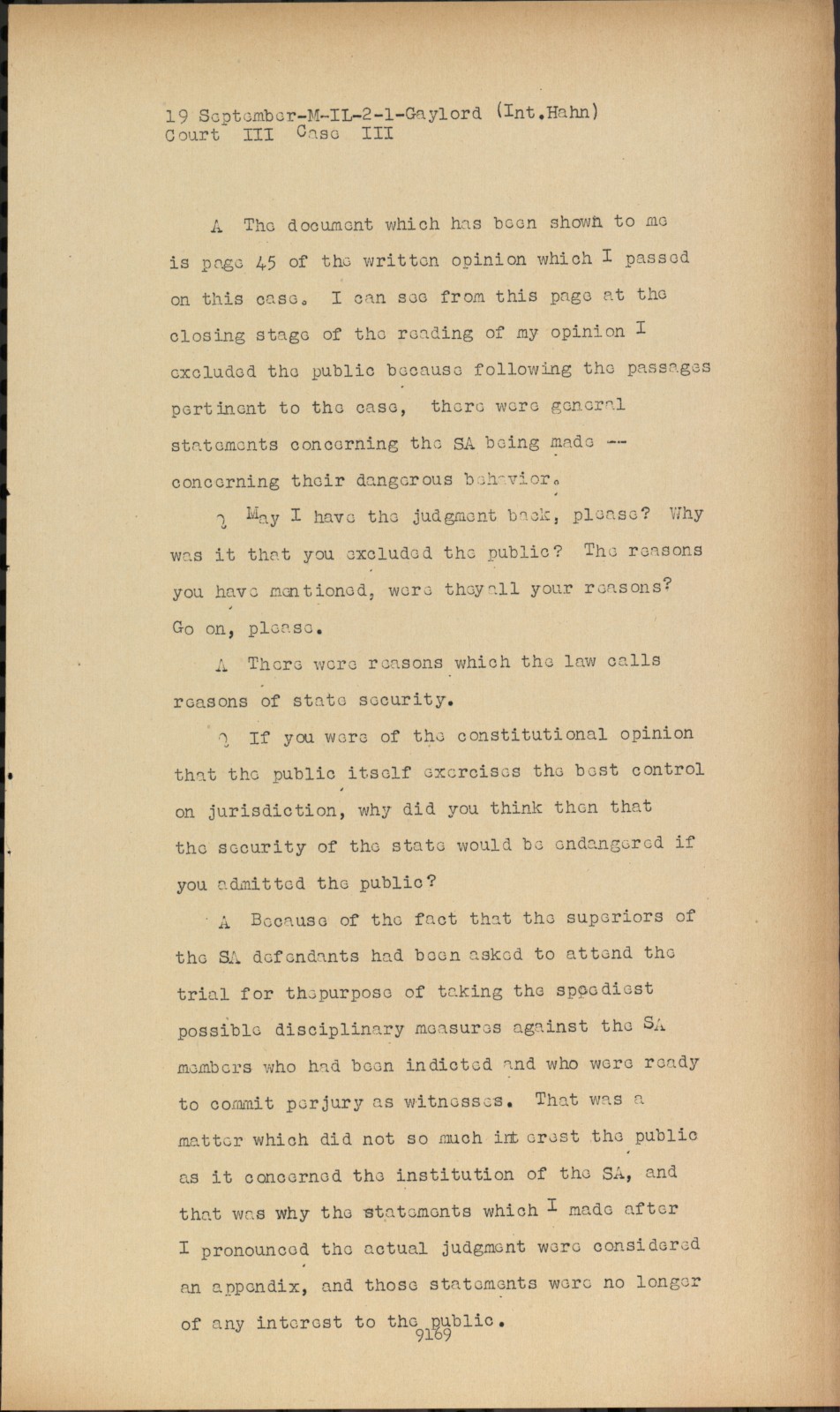 19 September-M-IL-2-1-Gaylord (Int.Hahn)
Court III Case III

A The document which has been shown to me is page 45 of the written opinion which I passed on this case. I can see from this page at the closing stage of the reading of my opinion I excluded the public because following the passages pertinent to the case, there were general statements concerning the SA being made -- concerning their dangerous behavior.

Q May I have the judgment back, please? Why was it that you excluded the public? The reasons you have mentioned, were theyall your reasons? Go on, please.

A There were reasons which the law calls reasons of state security.

Q If you were of the constitutional opinion that the public itself exercises the best control on jurisdiction, why did you think then that the security of the state would be endangered if you admitted the public?

A Because of the fact that the superiors of the SA defendants had been asked to attend the trial for thepurpose of taking the speediest possible disciplinary measures against the SA members who had been indicted and who were ready to commit perjury as witnesses. That was a matter which did not so much interest the public as it concerned the institution of the SA, and that was why the statements which I made after I pronounced the actual judgment were considered an appendix, and those statements were no longer of any interest to the public.

9169